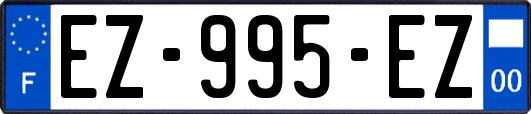 F
EZ-995-EZ
00